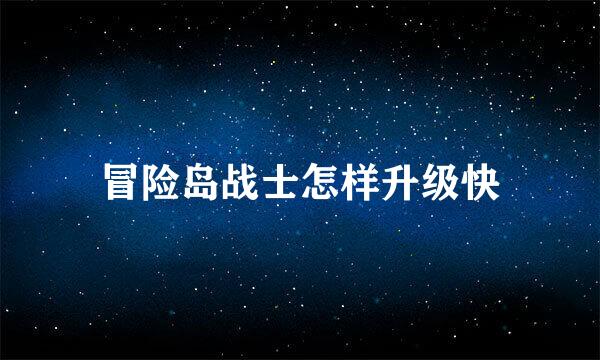 冒险岛战士怎样升级快